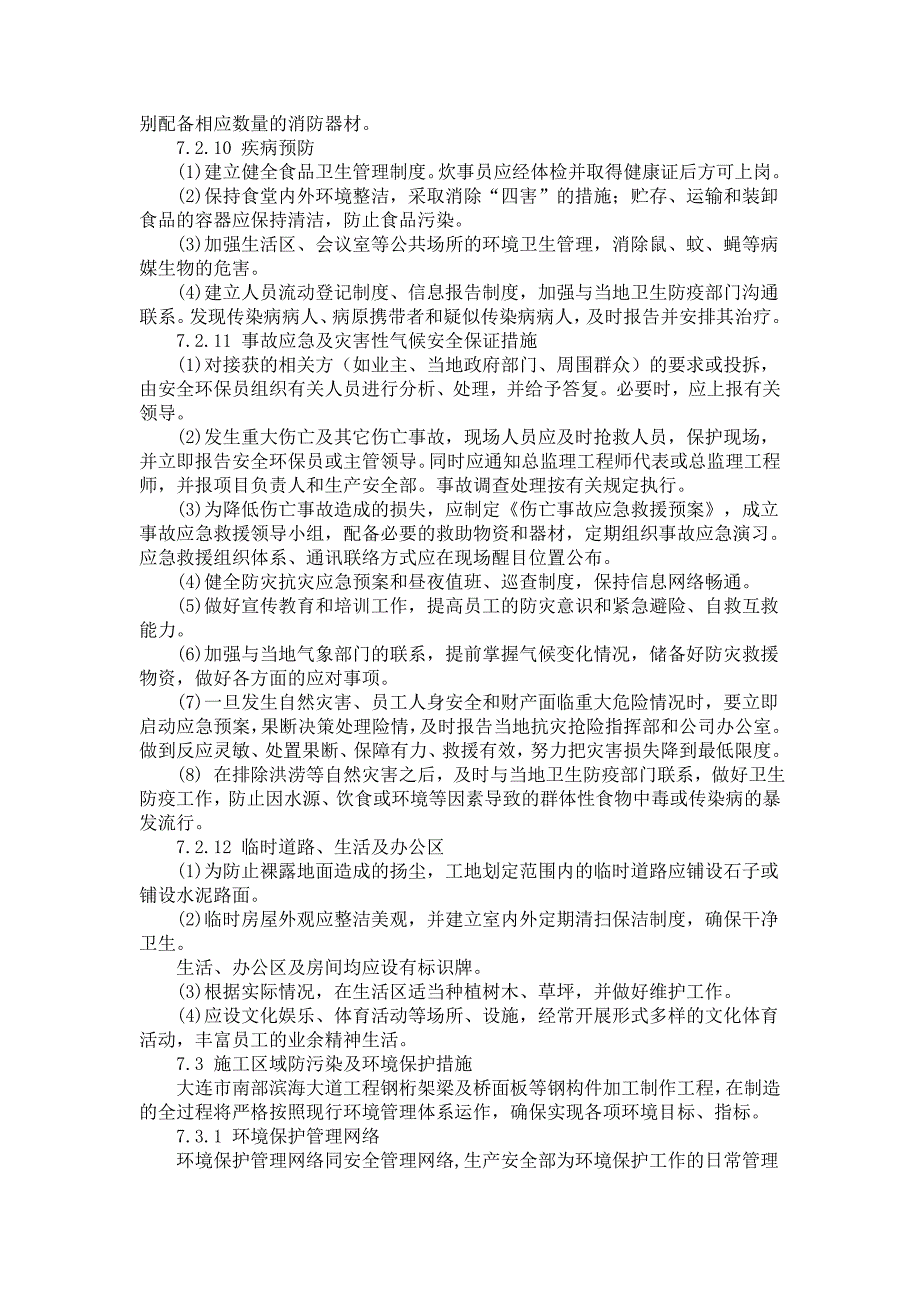 别配备相应数量的消防器材。

7.2.10 疾病预防

(1)建立健全食品卫生管理制度。炊事员应经体检并取得健康证后方可上岗。

(2)保持食堂内外环境整洁，采取消除“四害”的措施；贮存、运输和装卸食品的容器应保持清洁，防止食品污染。

(3)加强生活区、会议室等公共场所的环境卫生管理，消除鼠、蚊、蝇等病媒生物的危害。

(4)建立人员流动登记制度、信息报告制度，加强与当地卫生防疫部门沟通联系。发现传染病病人、病原携带者和疑似传染病病人，及时报告并安排其治疗。

7.2.11 事故应急及灾害性气候安全保证措施

(1)对接获的相关方（如业主、当地政府部门、周围群众）的要求或投拆，由安全环保员组织有关人员进行分析、处理，并给予答复。必要时，应上报有关领导。

(2)发生重大伤亡及其它伤亡事故，现场人员应及时抢救人员，保护现场，并立即报告安全环保员或主管领导。同时应通知总监理工程师代表或总监理工程师，并报项目负责人和生产安全部。事故调查处理按有关规定执行。

(3)为降低伤亡事故造成的损失，应制定《伤亡事故应急救援预案》，成立事故应急救援领导小组，配备必要的救助物资和器材，定期组织事故应急演习。应急救援组织体系、通讯联络方式应在现场醒目位置公布。

(4)健全防灾抗灾应急预案和昼夜值班、巡查制度，保持信息网络畅通。

(5)做好宣传教育和培训工作，提高员工的防灾意识和紧急避险、自救互救能力。

(6)加强与当地气象部门的联系，提前掌握气候变化情况，储备好防灾救援物资，做好各方面的应对事项。

(7)一旦发生自然灾害、员工人身安全和财产面临重大危险情况时，要立即启动应急预案，果断决策处理险情，及时报告当地抗灾抢险指挥部和公司办公室。做到反应灵敏、处置果断、保障有力、救援有效，努力把灾害损失降到最低限度。

(8) 在排除洪涝等自然灾害之后，及时与当地卫生防疫部门联系，做好卫生防疫工作，防止因水源、饮食或环境等因素导致的群体性食物中毒或传染病的暴发流行。

7.2.12 临时道路、生活及办公区

(1)为防止裸露地面造成的扬尘，工地划定范围内的临时道路应铺设石子或铺设水泥路面。

(2)临时房屋外观应整洁美观，并建立室内外定期清扫保洁制度，确保干净卫生。

生活、办公区及房间均应设有标识牌。

(3)根据实际情况，在生活区适当种植树木、草坪，并做好维护工作。

(4)应设文化娱乐、体育活动等场所、设施，经常开展形式多样的文化体育活动，丰富员工的业余精神生活。

7.3 施工区域防污染及环境保护措施

大连市南部滨海大道工程钢桁架梁及桥面板等钢构件加工制作工程，在制造的全过程将严格按照现行环境管理体系运作，确保实现各项环境目标、指标。

7.3.1 环境保护管理网络

环境保护管理网络同安全管理网络，生产安全部为环境保护工作的日常管理